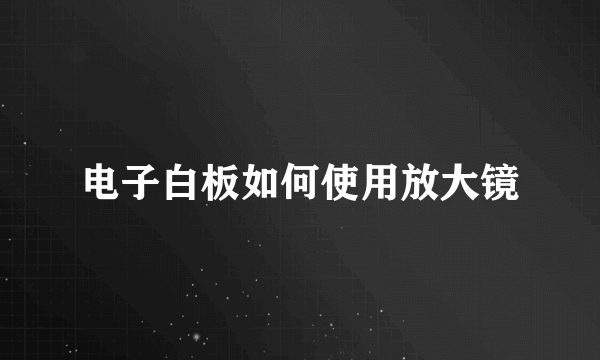 电子白板如何使用放大镜